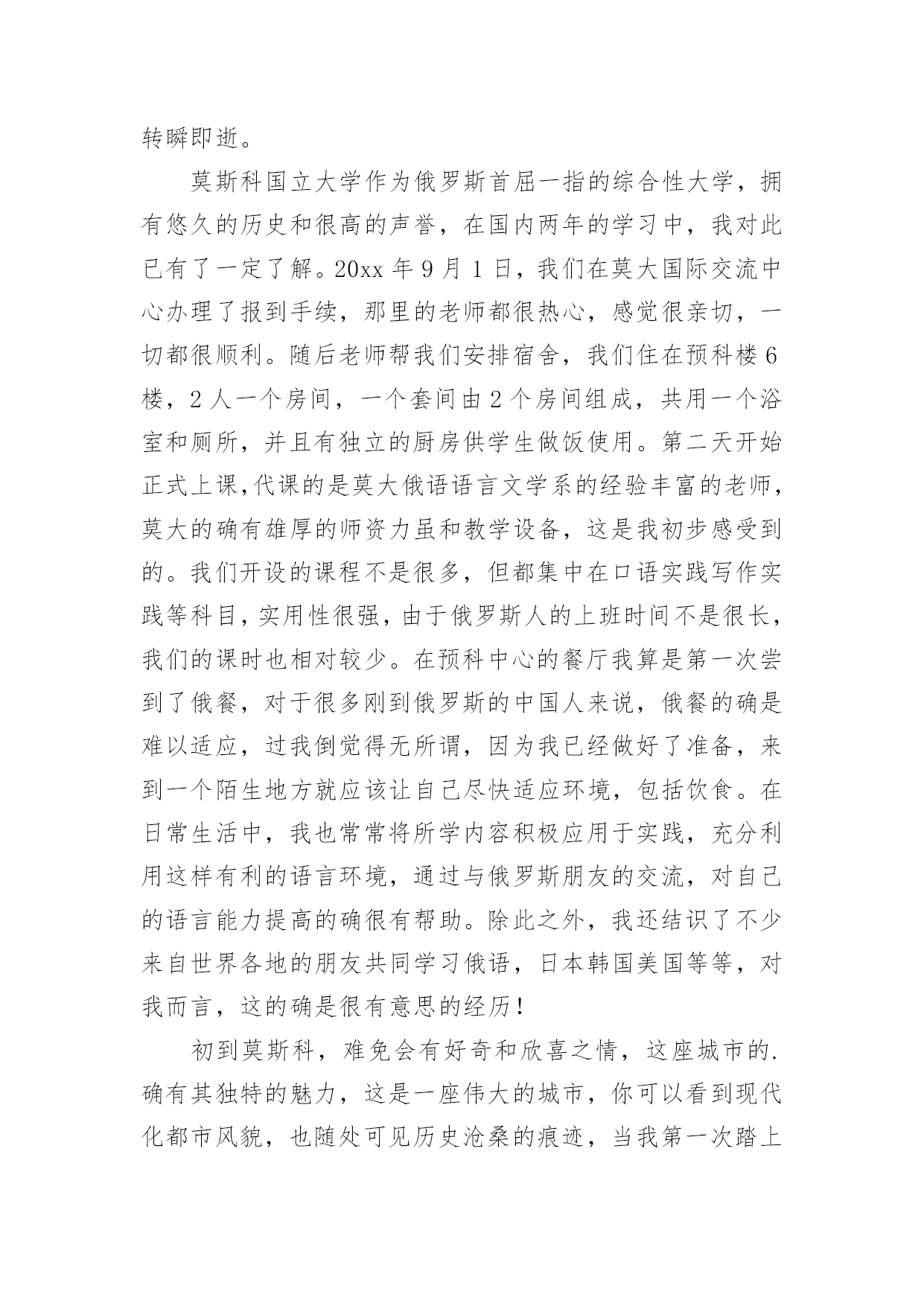 转瞬即逝。

莫斯科国立大学作为俄罗斯首屈一指的综合性大学，拥有悠久的历史和很高的声誉，在国内两年的学习中，我对此已有了一定了解。20xx 年 9 月 1 日，我们在莫大国际交流中心办理了报到手续，那里的老师都很热心，感觉很亲切，一切都很顺利。随后老师帮我们安排宿舍，我们住在预科楼 6 楼，2 人一个房间，一个套间由 2 个房间组成，共用一个浴室和厕所，并且有独立的厨房供学生做饭使用。第二天开始正式上课,代课的是莫大俄语语言文学系的经验丰富的老师，莫大的确有雄厚的师资力虽和教学设备，这是我初步感受到的。我们开设的课程不是很多，但都集中在口语实践写作实践等科目，实用性很强，由于俄罗斯人的上班时间不是很长，我们的课时也相对较少。在预科中心的餐厅我算是第一次尝到了俄餐，对于很多刚到俄罗斯的中国人来说，俄餐的确是难以适应，过我倒觉得无所谓，因为我已经做好了准备，来到一个陌生地方就应该让自己尽快适应环境，包括饮食。在日常生活中，我也常常将所学内容积极应用于实践，充分利用这样有利的语言环境，通过与俄罗斯朋友的交流，对自己的语言能力提高的确很有帮助。除此之外，我还结识了不少来自世界各地的朋友共同学习俄语，日本韩国美国等等，对我而言，这的确是很有意思的经历！

初到莫斯科，难免会有好奇和欣喜之情，这座城市的.确有其独特的魅力，这是一座伟大的城市，你可以看到现代化都市风貌，也随处可见历史沧桑的痕迹，当我第一次踏上